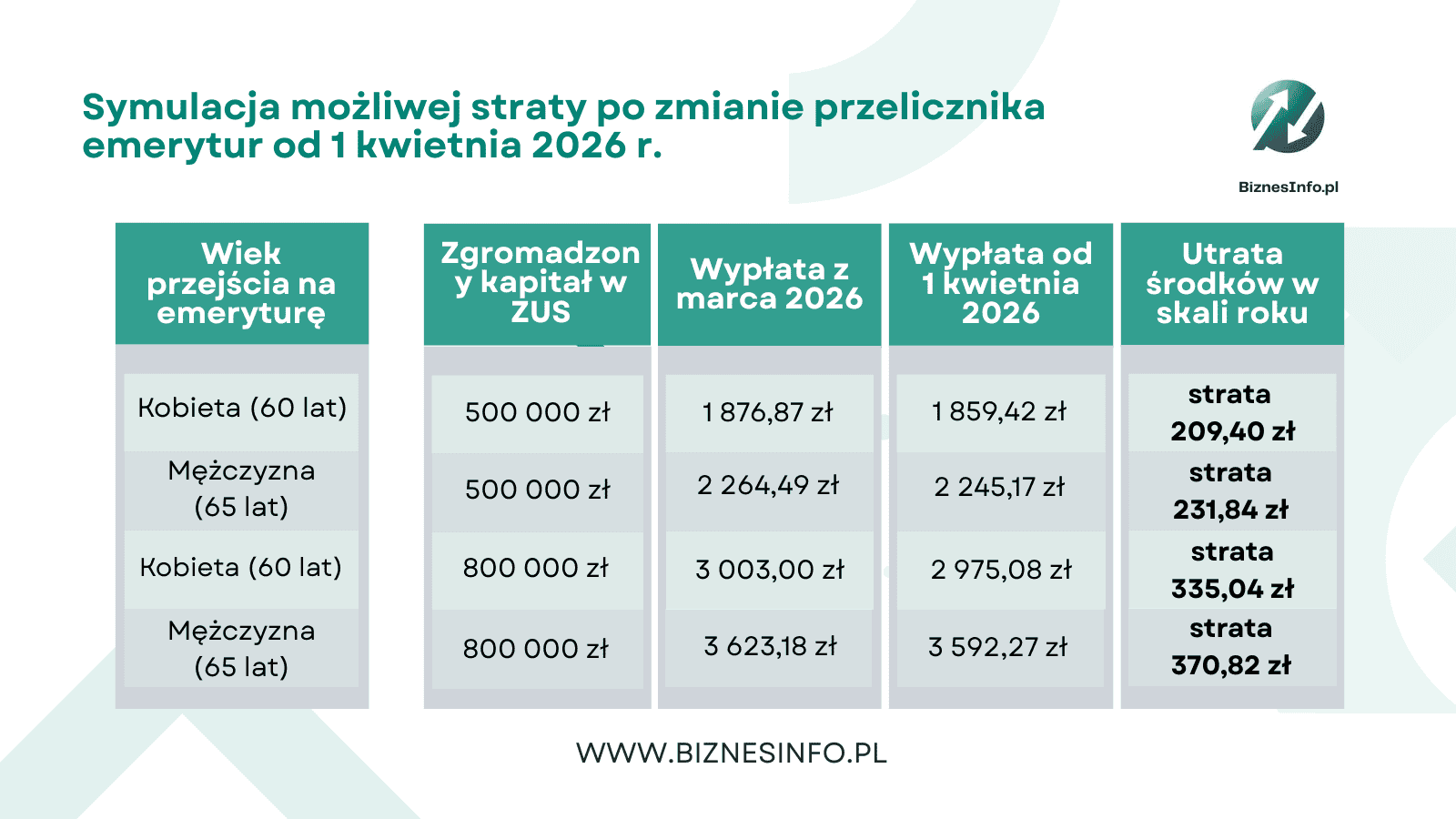 Symulacja możliwej straty po zmianie przelicznika emerytur od 1 kwietnia 2026 r.

BiznesInfo.pl

| Wiek przejścia na emeryturę | Zgromadzony kapitał w ZUS | Wypłata z marca 2026 | Wypłata od 1 kwietnia 2026 | Utrata środków w skali roku |
|---|---|---|---|---|
| Kobieta (60 lat) | 500 000 zł | 1 876,87 zł | 1 859,42 zł | strata 209,40 zł |
| Mężczyzna (65 lat) | 500 000 zł | 2 264,49 zł | 2 245,17 zł | strata 231,84 zł |
| Kobieta (60 lat) | 800 000 zł | 3 003,00 zł | 2 975,08 zł | strata 335,04 zł |
| Mężczyzna (65 lat) | 800 000 zł | 3 623,18 zł | 3 592,27 zł | strata 370,82 zł |

WWW.BIZNESINFO.PL